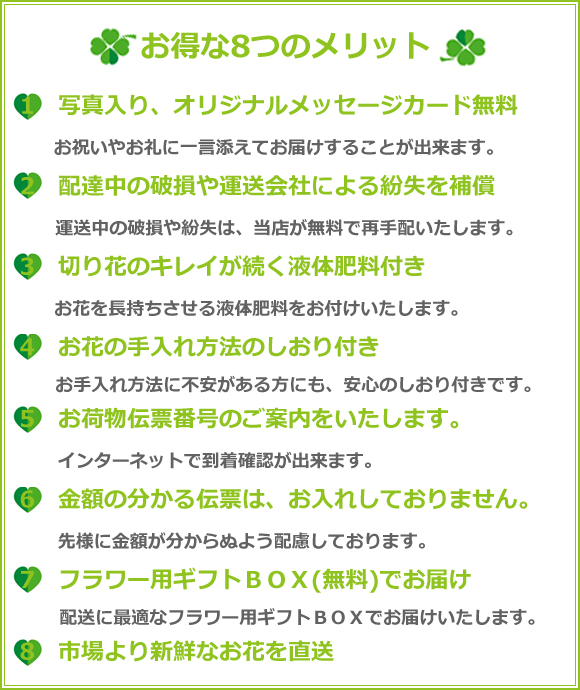 お得な8つのメリット

1 写真入り、オリジナルメッセージカード無料

お祝いやお礼に一言添えてお届けすることが出来ます。

2 配達中の破損や運送会社による紛失を補償

運送中の破損や紛失は、当店が無料で再手配いたします。

3 切り花のキレイが続く液体肥料付き

お花を長持ちさせる液体肥料をお付けいたします。

4 お花の手入れ方法のしおり付き

お手入れ方法に不安がある方にも、安心のしおり付きです。

5 お荷物伝票番号のご案内をいたします。

インターネットで到着確認が出来ます。

6 金額の分かる伝票は、お入れしておりません。

先様に金額が分からぬよう配慮しております。

7 フラワー用ギフトＢＯＸ(無料)でお届け

配送に最適なフラワー用ギフトＢＯＸでお届けいたします。

8 市場より新鮮なお花を直送